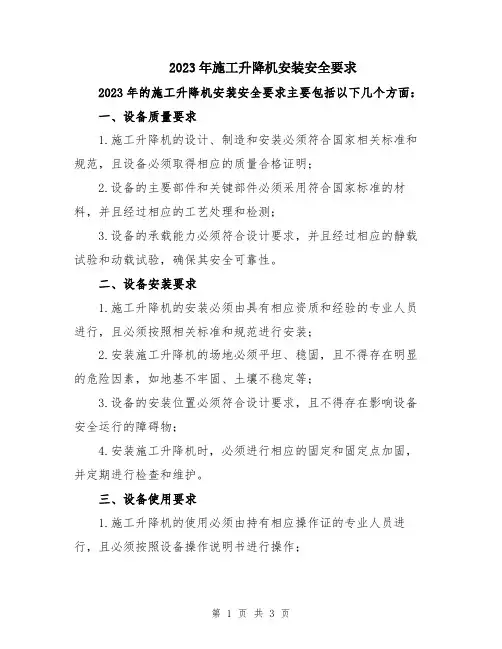 2023年施工升降机安装安全要求

2023年的施工升降机安装安全要求主要包括以下几个方面：

一、设备质量要求

1.施工升降机的设计、制造和安装必须符合国家相关标准和规范，且设备必须取得相应的质量合格证明；

2.设备的主要部件和关键部件必须采用符合国家标准的材料，并且经过相应的工艺处理和检测；

3.设备的承载能力必须符合设计要求，并且经过相应的静载试验和动载试验，确保其安全可靠性。

二、设备安装要求

1.施工升降机的安装必须由具有相应资质和经验的专业人员进行，且必须按照相关标准和规范进行安装；

2.安装施工升降机的场地必须平坦、稳固，且不得存在明显的危险因素，如地基不牢固、土壤不稳定等；

3.设备的安装位置必须符合设计要求，且不得存在影响设备安全运行的障碍物；

4.安装施工升降机时，必须进行相应的固定和固定点加固，并定期进行检查和维护。

三、设备使用要求

1.施工升降机的使用必须由持有相应操作证的专业人员进行，且必须按照设备操作说明书进行操作；

第 1 页 共 3 页